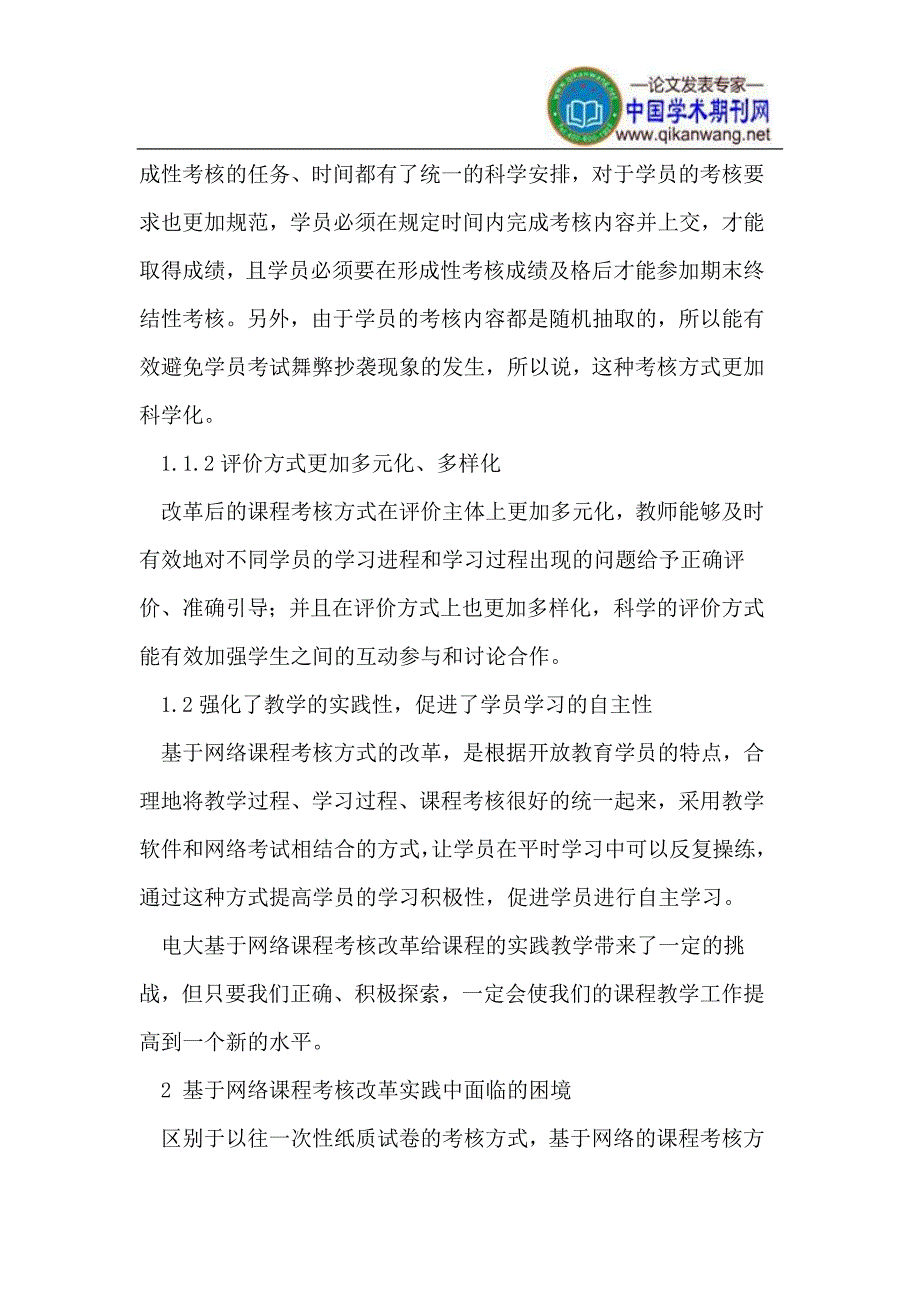 —论文发表专家—
中国学术期刊网
www.qikanwang.net

成性考核的任务、时间都有了统一的科学安排，对于学员的考核要求也更加规范，学员必须在规定时间内完成考核内容并上交，才能取得成绩，且学员必须要在形成性考核成绩及格后才能参加期末终结性考核。另外，由于学员的考核内容都是随机抽取的，所以能有效避免学员考试舞弊抄袭现象的发生，所以说，这种考核方式更加科学化。

1.1.2 评价方式更加多元化、多样化

改革后的课程考核方式在评价主体上更加多元化，教师能够及时有效地对不同学员的学习进程和学习过程出现的问题给予正确评价、准确引导；并且在评价方式上也更加多样化，科学的评价方式能有效加强学生之间的互动参与和讨论合作。

1.2 强化了教学的实践性，促进了学员学习的自主性

基于网络课程考核方式的改革，是根据开放教育学员的特点，合理地将教学过程、学习过程、课程考核很好的统一起来，采用教学软件和网络考试相结合的方式，让学员在平时学习中可以反复操练，通过这种方式提高学员的学习积极性，促进学员进行自主学习。

电大基于网络课程考核改革给课程的实践教学带来了一定的挑战，但只要我们正确、积极探索，一定会使我们的课程教学工作提高到一个新的水平。

2 基于网络课程考核改革实践中面临的困境

区别于以往一次性纸质试卷的考核方式，基于网络的课程考核方